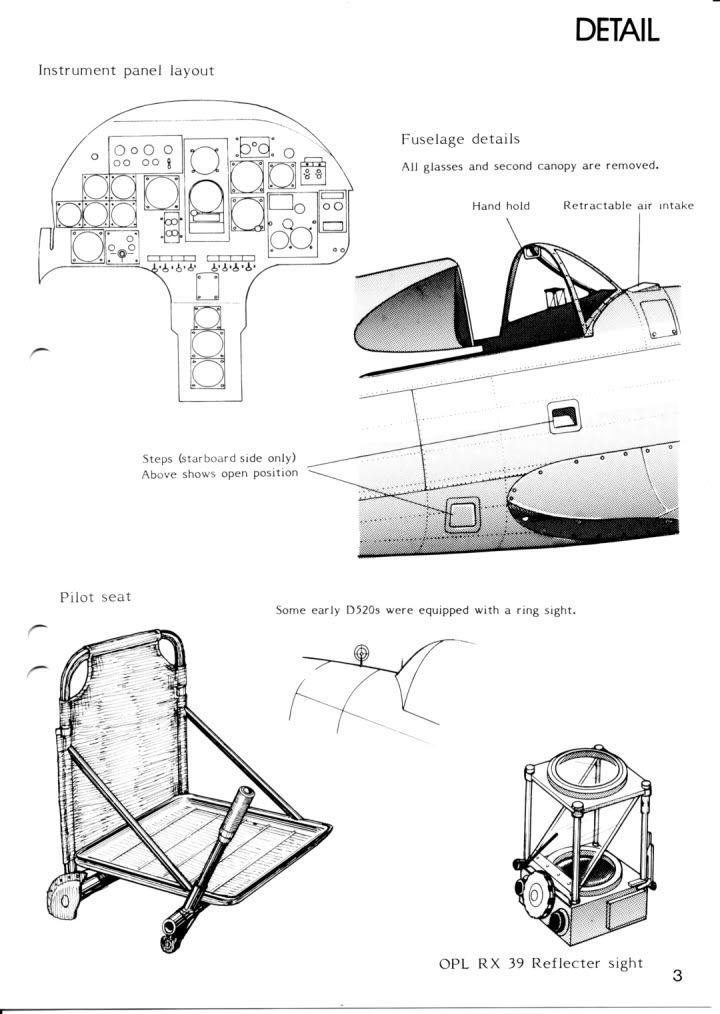 DETAIL

Instrument panel layout

Fuselage details

All glasses and second canopy are removed.

Hand hold

Retractable air intake

Steps (starboard side only)
Above shows open position

Pilot seat

Some early D520s were equipped with a ring sight.

OPL RX 39 Reflecter sight

3